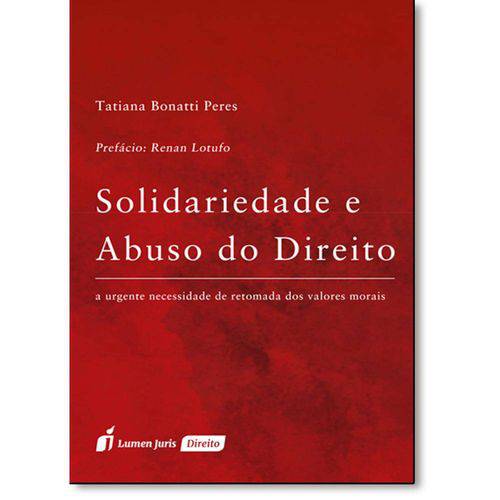 Tatiana Bonatti Peres

Prefácio: Renan Lotufo

Solidariedade e Abuso do Direito

a urgente necessidade de retomada dos valores morais

Lumen Juris Direito